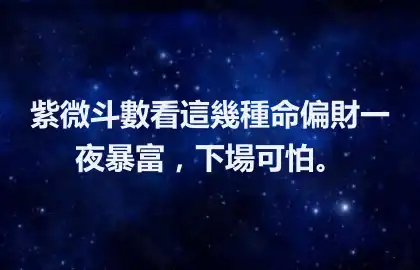 紫微斗數看這幾種命偏財一夜暴富，下場可怕。